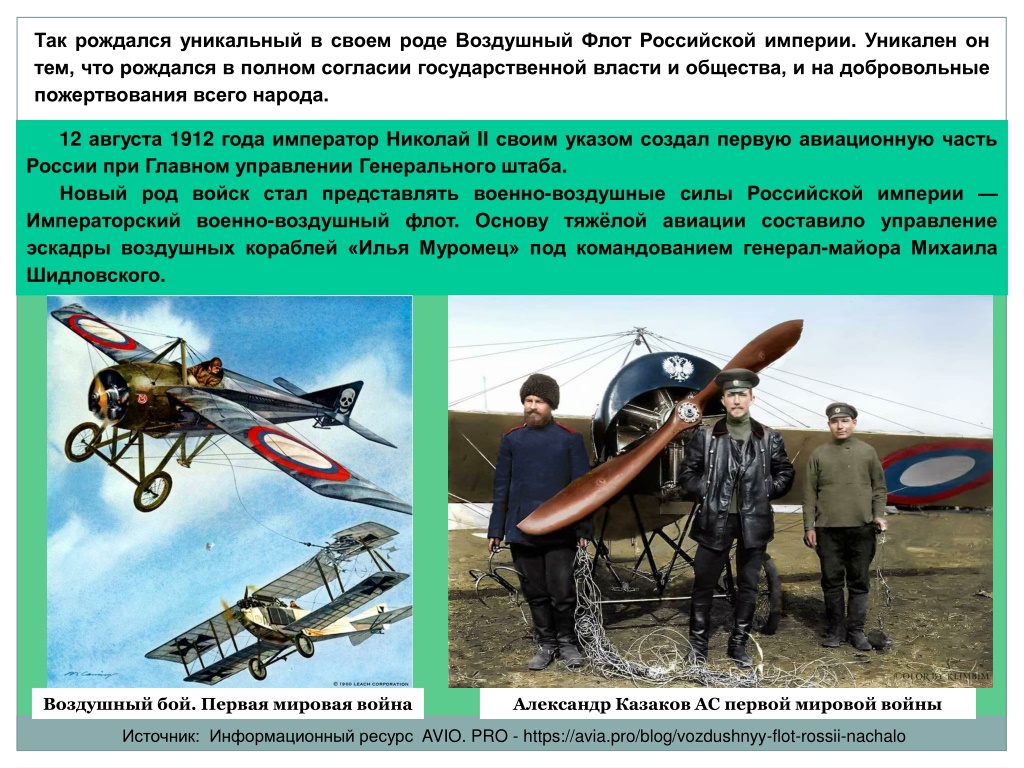 Так рождался уникальный в своем роде Воздушный Флот Российской империи. Уникален он тем, что рождался в полном согласии государственной власти и общества, и на добровольные пожертвования всего народа.

12 августа 1912 года император Николай II своим указом создал первую авиационную часть России при Главном управлении Генерального штаба.

Новый род войск стал представлять военно-воздушные силы Российской империи — Императорский военно-воздушный флот. Основу тяжёлой авиации составило управление эскадры воздушных кораблей «Илья Муромец» под командованием генерал-майора Михаила Шидловского.

© 1990 LEACH CORPORATION

COLOR BY KLIMBIM

Воздушный бой. Первая мировая война

Александр Казаков АС первой мировой войны

Источник: Информационный ресурс AVIO. PRO - https://avia.pro/blog/vozdushnyy-flot-rossii-nachalo